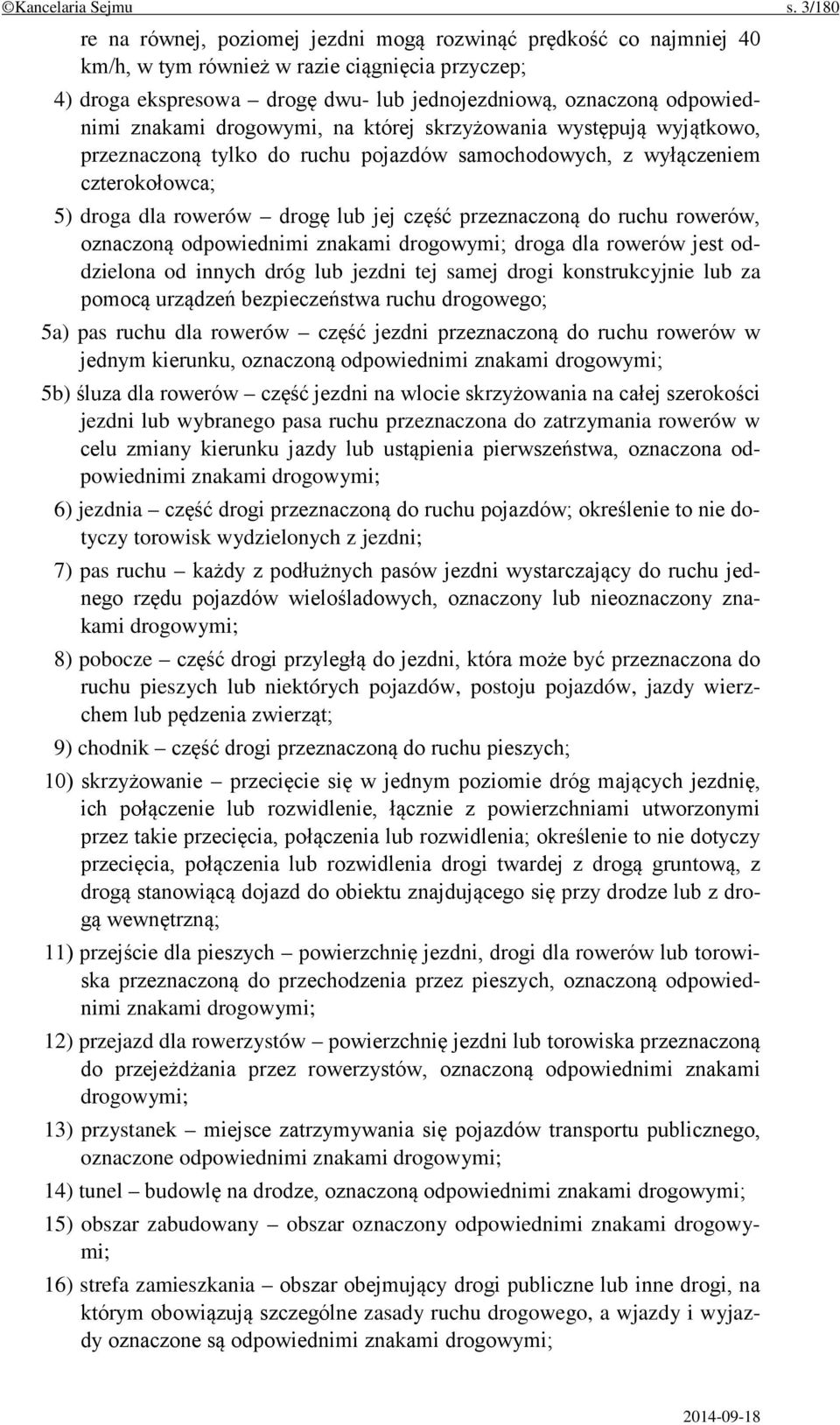 ©Kancelaria Sejmu s. 3/180

re na równej, poziomej jezdni mogą rozwinąć prędkość co najmniej 40 km/h, w tym również w razie ciągnięcia przyczep;

4) droga ekspresowa – drogę dwu- lub jednojezdniową, oznaczoną odpowiednimi znakami drogowymi, na której skrzyżowania występują wyjątkowo, przeznaczoną tylko do ruchu pojazdów samochodowych, z wyłączeniem czterokołowca;

5) droga dla rowerów – drogę lub jej część przeznaczoną do ruchu rowerów, oznaczoną odpowiednimi znakami drogowymi; droga dla rowerów jest oddzielona od innych dróg lub jezdni tej samej drogi konstrukcyjnie lub za pomocą urządzeń bezpieczeństwa ruchu drogowego;

5a) pas ruchu dla rowerów – część jezdni przeznaczoną do ruchu rowerów w jednym kierunku, oznaczoną odpowiednimi znakami drogowymi;

5b) śluza dla rowerów – część jezdni na wlocie skrzyżowania na całej szerokości jezdni lub wybranego pasa ruchu przeznaczona do zatrzymania rowerów w celu zmiany kierunku jazdy lub ustąpienia pierwszeństwa, oznaczona odpowiednimi znakami drogowymi;

6) jezdnia – część drogi przeznaczoną do ruchu pojazdów; określenie to nie dotyczy torowisk wydzielonych z jezdni;

7) pas ruchu – każdy z podłużnych pasów jezdni wystarczający do ruchu jednego rzędu pojazdów wielośladowych, oznaczony lub nieoznaczony znakami drogowymi;

8) pobocze – część drogi przyległą do jezdni, która może być przeznaczona do ruchu pieszych lub niektórych pojazdów, postoju pojazdów, jazdy wierzchem lub pędzenia zwierząt;

9) chodnik – część drogi przeznaczoną do ruchu pieszych;

10) skrzyżowanie – przecięcie się w jednym poziomie dróg mających jezdnię, ich połączenie lub rozwidlenie, łącznie z powierzchniami utworzonymi przez takie przecięcia, połączenia lub rozwidlenia; określenie to nie dotyczy przecięcia, połączenia lub rozwidlenia drogi twardej z drogą gruntową, z drogą stanowiącą dojazd do obiektu znajdującego się przy drodze lub z drogą wewnętrzną;

11) przejście dla pieszych – powierzchnię jezdni, drogi dla rowerów lub torowiska przeznaczoną do przechodzenia przez pieszych, oznaczoną odpowiednimi znakami drogowymi;

12) przejazd dla rowerzystów – powierzchnię jezdni lub torowiska przeznaczoną do przejeżdżania przez rowerzystów, oznaczoną odpowiednimi znakami drogowymi;

13) przystanek – miejsce zatrzymywania się pojazdów transportu publicznego, oznaczone odpowiednimi znakami drogowymi;

14) tunel – budowlę na drodze, oznaczoną odpowiednimi znakami drogowymi;

15) obszar zabudowany – obszar oznaczony odpowiednimi znakami drogowymi;

16) strefa zamieszkania – obszar obejmujący drogi publiczne lub inne drogi, na którym obowiązują szczególne zasady ruchu drogowego, a wjazdy i wyjazdy oznaczone są odpowiednimi znakami drogowymi;

2014-09-18